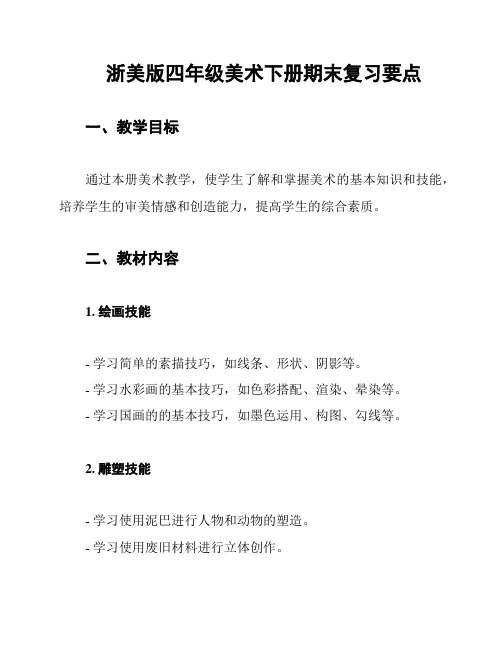 浙美版四年级美术下册期末复习要点

一、教学目标

通过本册美术教学，使学生了解和掌握美术的基本知识和技能，培养学生的审美情感和创造能力，提高学生的综合素质。

二、教材内容

1. 绘画技能

- 学习简单的素描技巧，如线条、形状、阴影等。
- 学习水彩画的基本技巧，如色彩搭配、渲染、晕染等。
- 学习国画的的基本技巧，如墨色运用、构图、勾线等。

2. 雕塑技能

- 学习使用泥巴进行人物和动物的塑造。
- 学习使用废旧材料进行立体创作。